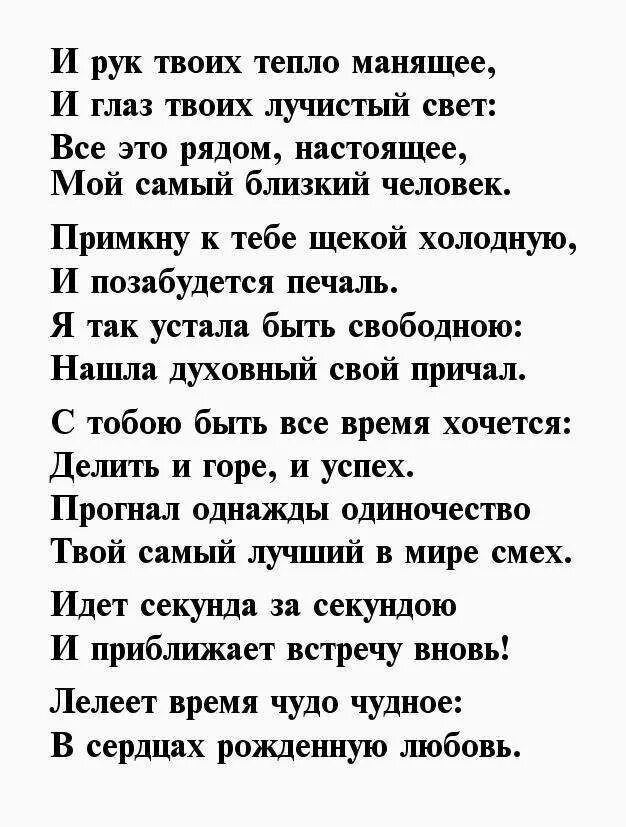 И рук твоих тепло манящее,
И глаз твоих лучистый свет:
Все это рядом, настоящее,
Мой самый близкий человек.

Примкну к тебе щекой холодную,
И позабудется печаль.
Я так устала быть свободною:
Нашла духовный свой причал.

С тобою быть все время хочется:
Делить и горе, и успех.
Прогнал однажды одиночество
Твой самый лучший в мире смех.

Идет секунда за секундою
И приближает встречу вновь!

Лелеет время чудо чудное:
В сердцах рожденную любовь.